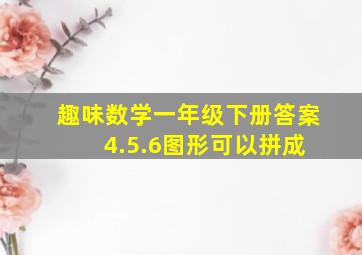 趣味数学一年级下册答案
4.5.6图形可以拼成